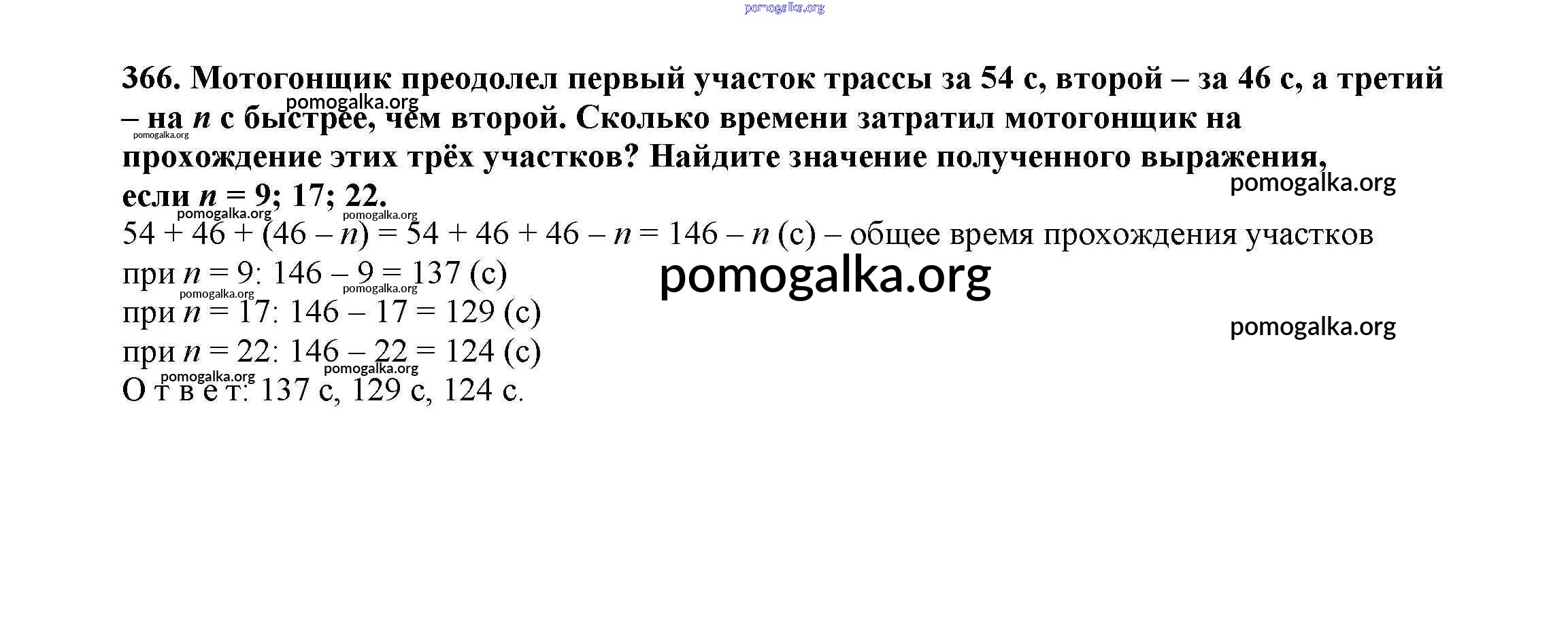 366. Мотогонщик преодолел первый участок трассы за 54 с, второй – за 46 с, а третий – на $n$ с быстрее, чем второй. Сколько времени затратил мотогонщик на прохождение этих трёх участков? Найдите значение полученного выражения, если $n = 9; 17; 22$.

$54 + 46 + (46 - n) = 54 + 46 + 46 - n = 146 - n$ (с) – общее время прохождения участков

при $n = 9$: $146 - 9 = 137$ (с)

при $n = 17$: $146 - 17 = 129$ (с)

при $n = 22$: $146 - 22 = 124$ (с)

О т в е т: 137 с, 129 с, 124 с.

pomogalka.org